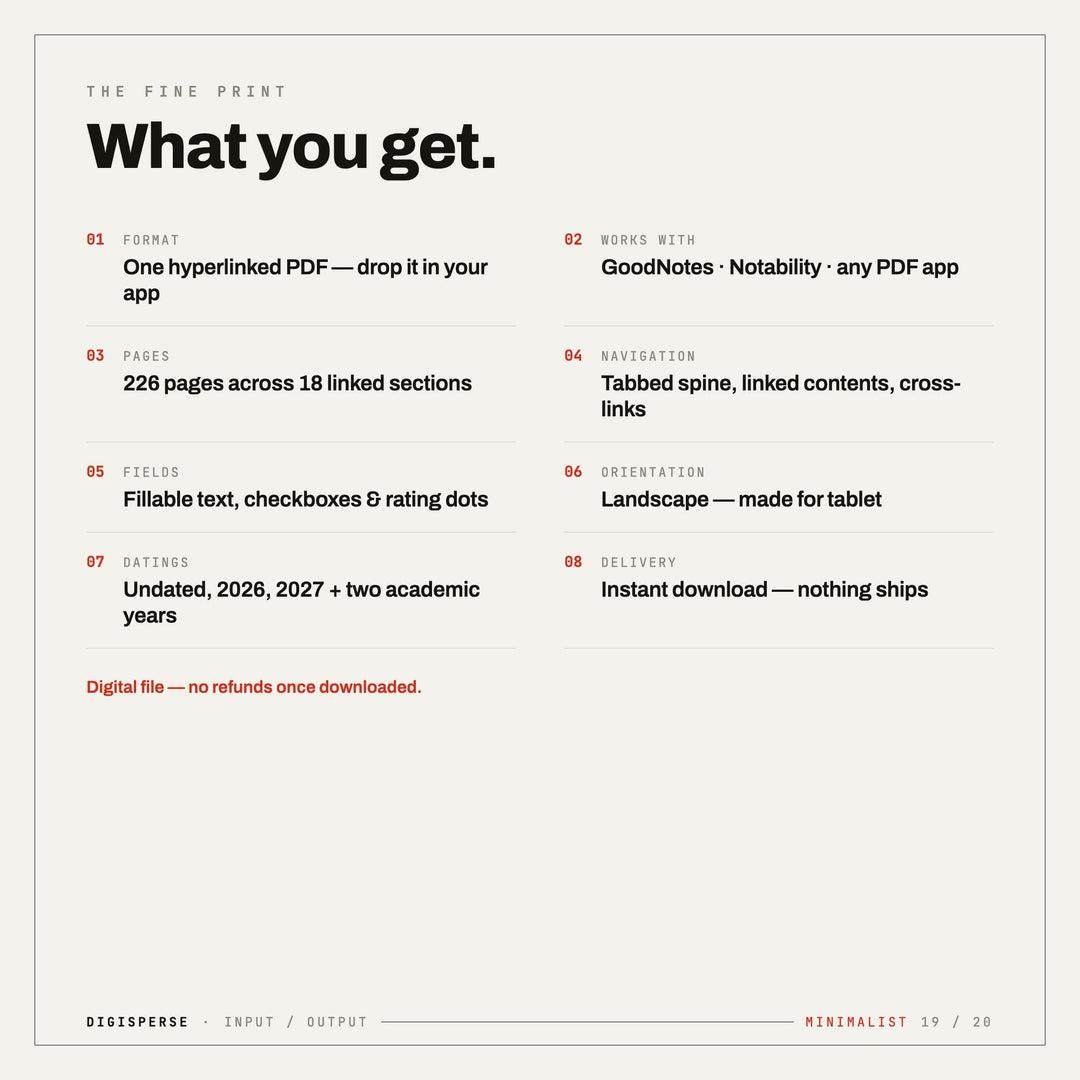 THE FINE PRINT

What you get.

01 FORMAT
One hyperlinked PDF — drop it in your app

02 WORKS WITH
GoodNotes · Notability · any PDF app

03 PAGES
226 pages across 18 linked sections

04 NAVIGATION
Tabbed spine, linked contents, cross-links

05 FIELDS
Fillable text, checkboxes & rating dots

06 ORIENTATION
Landscape — made for tablet

07 DATINGS
Undated, 2026, 2027 + two academic years

08 DELIVERY
Instant download — nothing ships

Digital file — no refunds once downloaded.

DIGISPERSE · INPUT / OUTPUT MINIMALIST 19 / 20